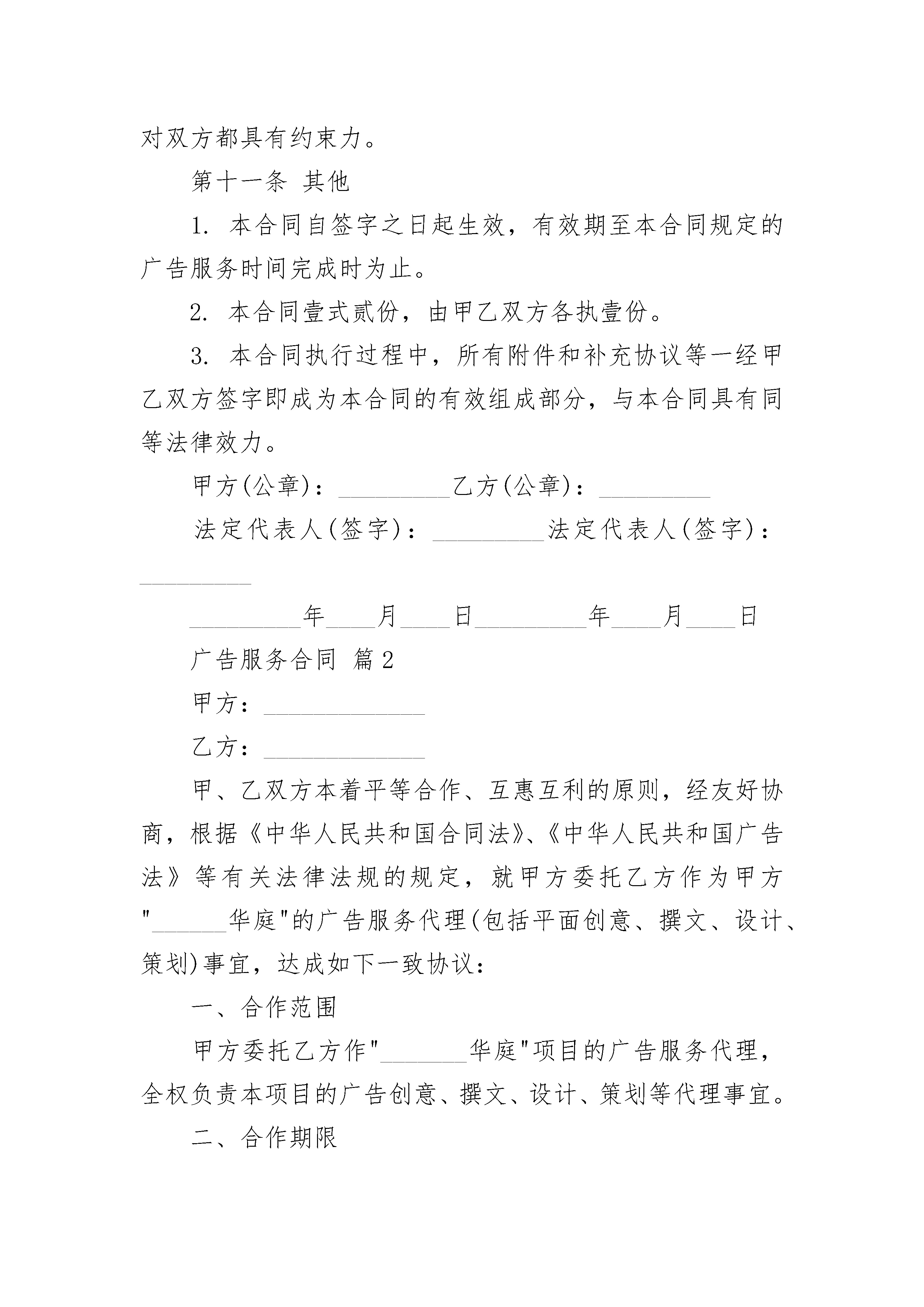 对双方都具有约束力。

第十一条 其他

1. 本合同自签字之日起生效，有效期至本合同规定的广告服务时间完成时为止。

2. 本合同壹式贰份，由甲乙双方各执壹份。

3. 本合同执行过程中，所有附件和补充协议等一经甲乙双方签字即成为本合同的有效组成部分，与本合同具有同等法律效力。

甲方(公章)：_________乙方(公章)：_________

法定代表人(签字)：_________法定代表人(签字)：_________

_________年____月____日_________年____月____日

广告服务合同 篇2

甲方：_____________

乙方：_____________

甲、乙双方本着平等合作、互惠互利的原则，经友好协商，根据《中华人民共和国合同法》、《中华人民共和国广告法》等有关法律法规的规定，就甲方委托乙方作为甲方"______华庭"的广告服务代理(包括平面创意、撰文、设计、策划)事宜，达成如下一致协议：

一、合作范围

甲方委托乙方作"_______华庭"项目的广告服务代理，全权负责本项目的广告创意、撰文、设计、策划等代理事宜。

二、合作期限